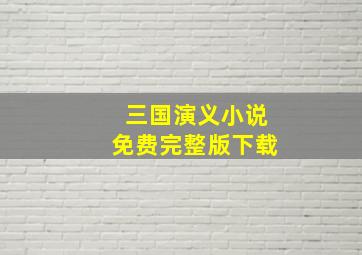 三国演义小说
免费完整版下载